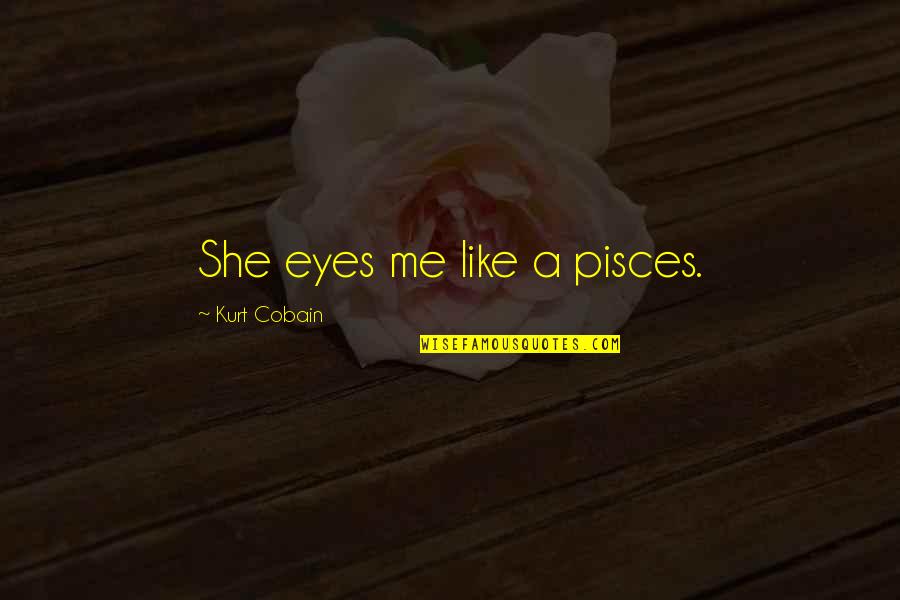 She eyes me like a pisces.

~ Kurt Cobain

WISEFAMOUSQUOTES.COM